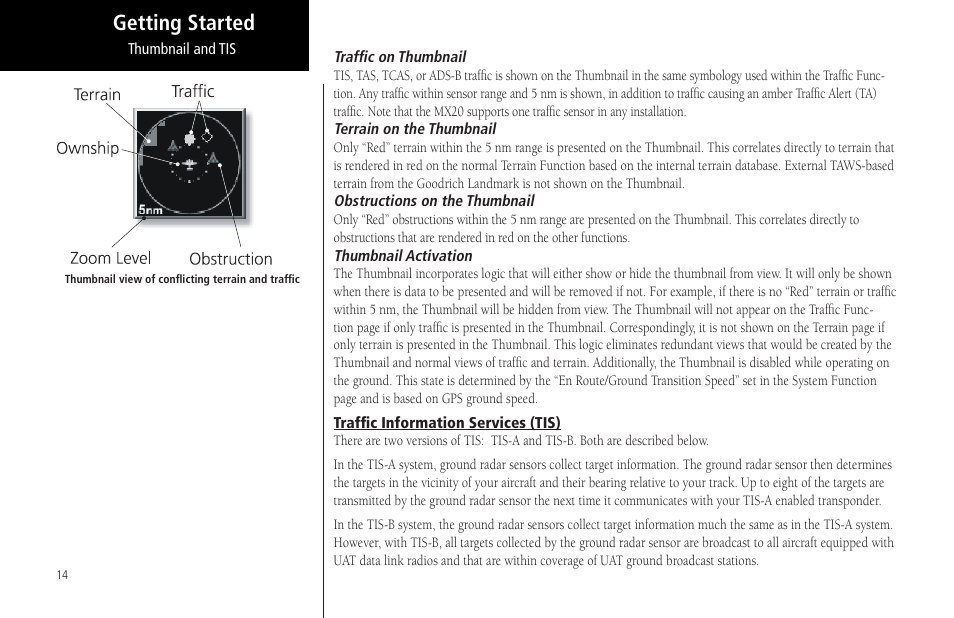 Getting Started
Thumbnail and TIS

Terrain
Traffic
Ownship
5nm
Zoom Level
Obstruction
Thumbnail view of conflicting terrain and traffic

14

Traffic on Thumbnail
TIS, TAS, TCAS, or ADS-B traffic is shown on the Thumbnail in the same symbology used within the Traffic Function. Any traffic within sensor range and 5 nm is shown, in addition to traffic causing an amber Traffic Alert (TA) traffic. Note that the MX20 supports one traffic sensor in any installation.

Terrain on the Thumbnail
Only "Red" terrain within the 5 nm range is presented on the Thumbnail. This correlates directly to terrain that is rendered in red on the normal Terrain Function based on the internal terrain database. External TAWS-based terrain from the Goodrich Landmark is not shown on the Thumbnail.

Obstructions on the Thumbnail
Only "Red" obstructions within the 5 nm range are presented on the Thumbnail. This correlates directly to obstructions that are rendered in red on the other functions.

Thumbnail Activation
The Thumbnail incorporates logic that will either show or hide the thumbnail from view. It will only be shown when there is data to be presented and will be removed if not. For example, if there is no "Red" terrain or traffic within 5 nm, the Thumbnail will be hidden from view. The Thumbnail will not appear on the Traffic Function page if only traffic is presented in the Thumbnail. Correspondingly, it is not shown on the Terrain page if only terrain is presented in the Thumbnail. This logic eliminates redundant views that would be created by the Thumbnail and normal views of traffic and terrain. Additionally, the Thumbnail is disabled while operating on the ground. This state is determined by the "En Route/Ground Transition Speed" set in the System Function page and is based on GPS ground speed.

Traffic Information Services (TIS)
There are two versions of TIS: TIS-A and TIS-B. Both are described below.

In the TIS-A system, ground radar sensors collect target information. The ground radar sensor then determines the targets in the vicinity of your aircraft and their bearing relative to your track. Up to eight of the targets are transmitted by the ground radar sensor the next time it communicates with your TIS-A enabled transponder.

In the TIS-B system, the ground radar sensors collect target information much the same as in the TIS-A system. However, with TIS-B, all targets collected by the ground radar sensor are broadcast to all aircraft equipped with UAT data link radios and that are within coverage of UAT ground broadcast stations.